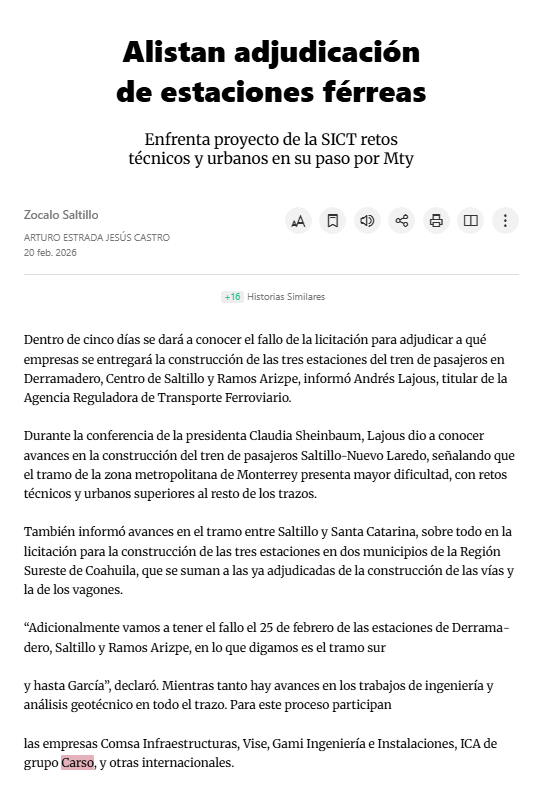 Alistan adjudicación de estaciones férreas

Enfrenta proyecto de la SICT retos técnicos y urbanos en su paso por Mty

Zocalo Saltillo
ARTURO ESTRADA JESÚS CASTRO
20 feb. 2026

+16 Historias Similares

Dentro de cinco días se dará a conocer el fallo de la licitación para adjudicar a qué empresas se entregará la construcción de las tres estaciones del tren de pasajeros en Derramadero, Centro de Saltillo y Ramos Arizpe, informó Andrés Lajous, titular de la Agencia Reguladora de Transporte Ferroviario.

Durante la conferencia de la presidenta Claudia Sheinbaum, Lajous dio a conocer avances en la construcción del tren de pasajeros Saltillo-Nuevo Laredo, señalando que el tramo de la zona metropolitana de Monterrey presenta mayor dificultad, con retos técnicos y urbanos superiores al resto de los trazos.

También informó avances en el tramo entre Saltillo y Santa Catarina, sobre todo en la licitación para la construcción de las tres estaciones en dos municipios de la Región Sureste de Coahuila, que se suman a las ya adjudicadas de la construcción de las vías y la de los vagones.

“Adicionalmente vamos a tener el fallo el 25 de febrero de las estaciones de Derramadero, Saltillo y Ramos Arizpe, en lo que digamos es el tramo sur

y hasta García”, declaró. Mientras tanto hay avances en los trabajos de ingeniería y análisis geotécnico en todo el trazo. Para este proceso participan

las empresas Comsa Infraestructuras, Vise, Gami Ingeniería e Instalaciones, ICA de grupo Carso, y otras internacionales.